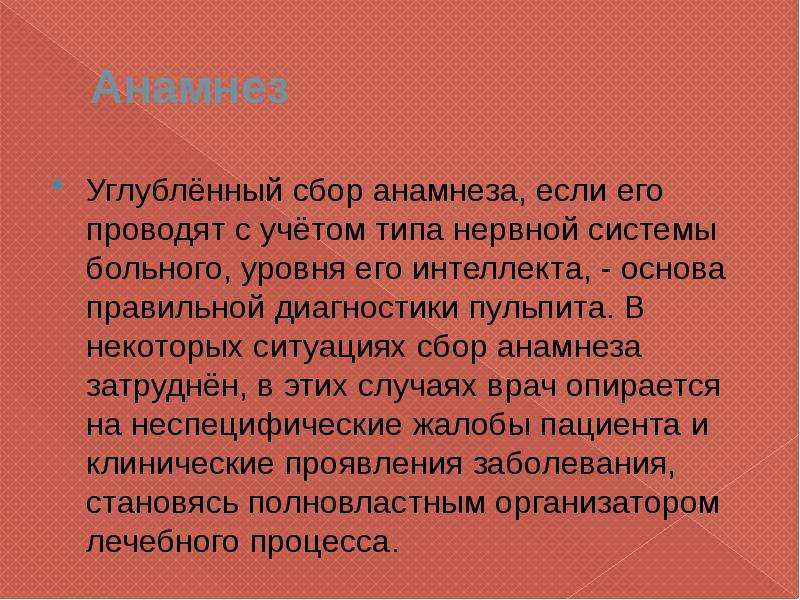 Анамнез

Углублённый сбор анамнеза, если его проводят с учётом типа нервной системы больного, уровня его интеллекта, - основа правильной диагностики пульпита. В некоторых ситуациях сбор анамнеза затруднён, в этих случаях врач опирается на неспецифические жалобы пациента и клинические проявления заболевания, становясь полновластным организатором лечебного процесса.